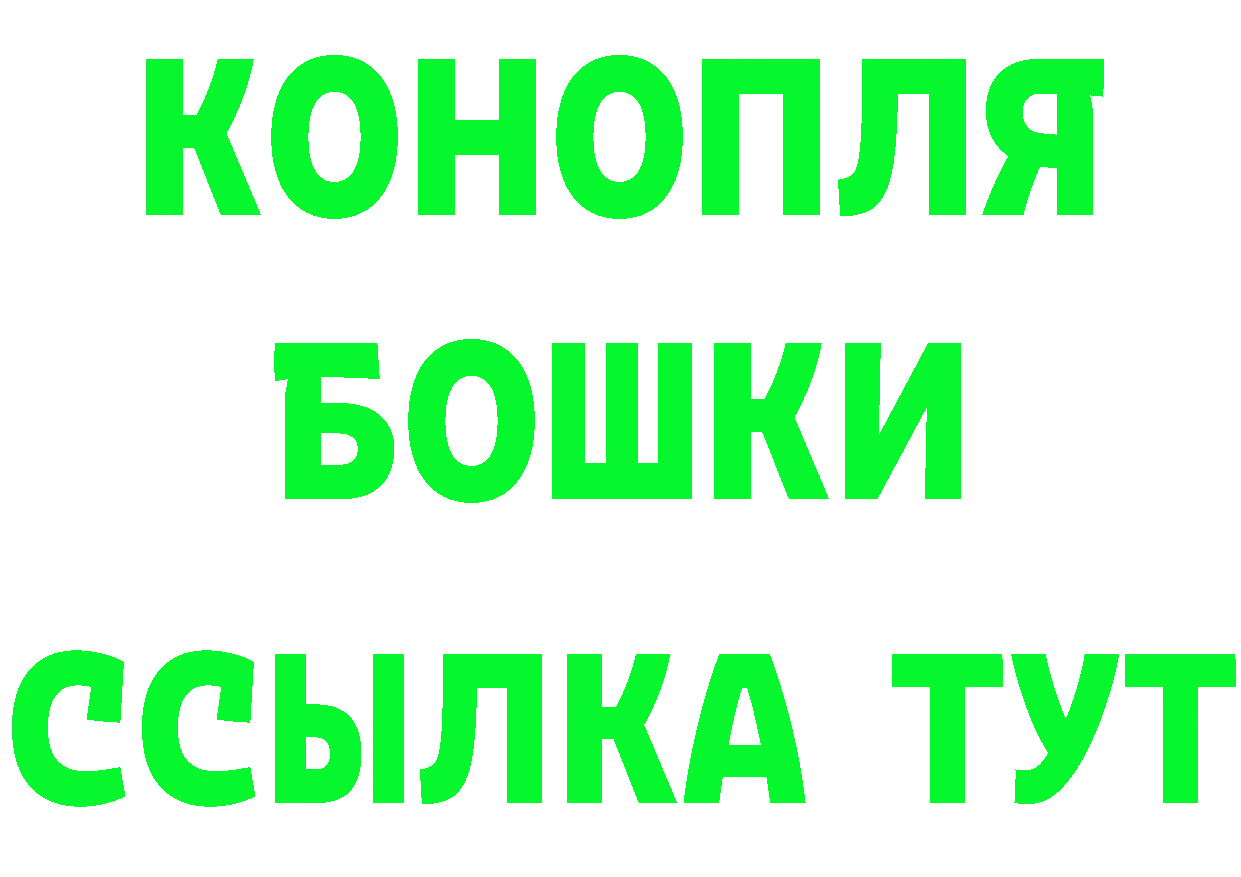 КОНОПЛЯ
БОШКИ
ССЫЛКА ТУТ